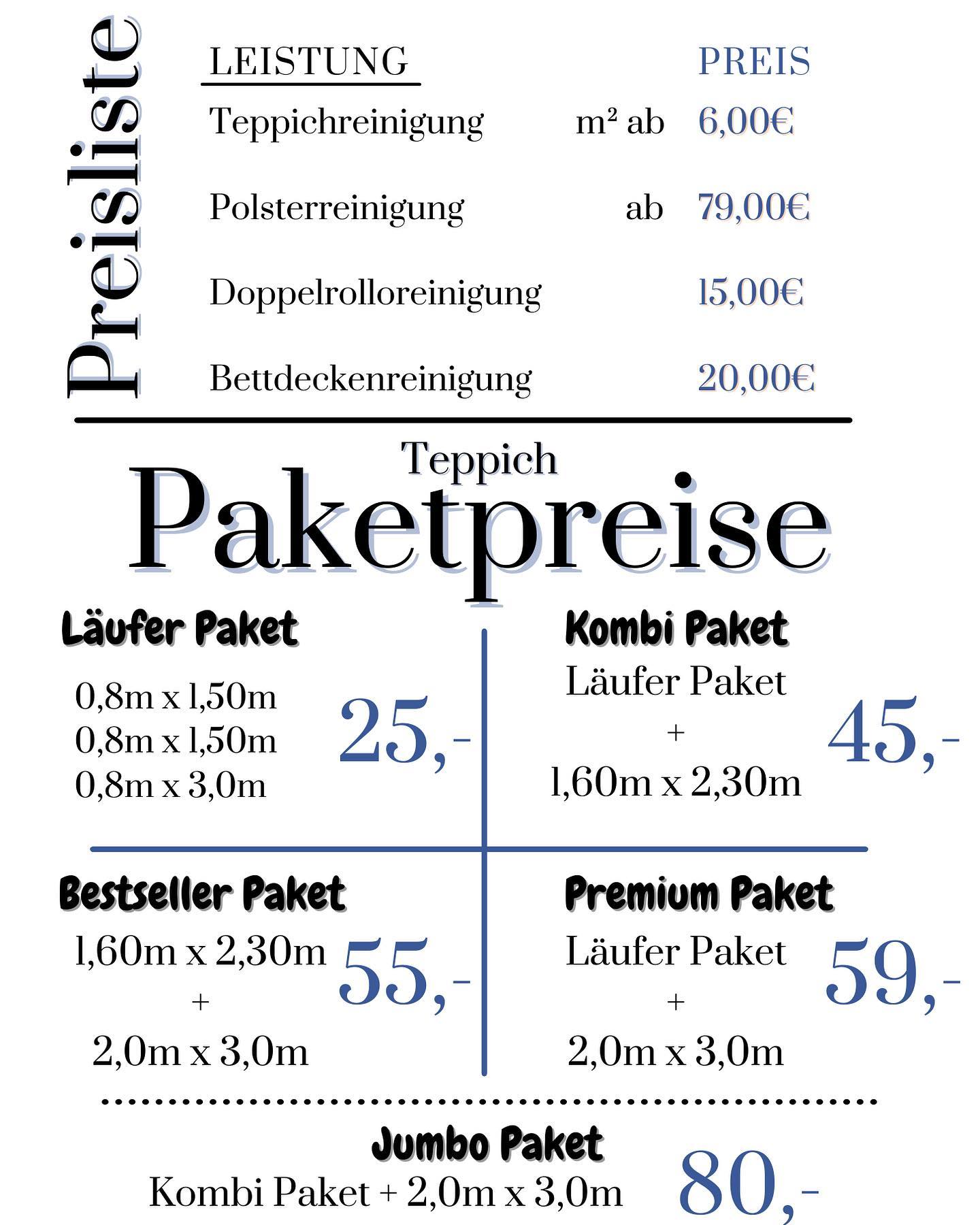 Preisliste

| LEISTUNG | | PREIS |
|---|---|---|
| Teppichreinigung | m² ab | 6,00€ |
| Polsterreinigung | ab | 79,00€ |
| Doppelrolloreinigung | | 15,00€ |
| Bettdeckenreinigung | | 20,00€ |

Teppich
Paketpreise

Läufer Paket
0,8m x 1,50m
0,8m x 1,50m
0,8m x 3,0m
25,-

Kombi Paket
Läufer Paket
+
1,60m x 2,30m
45,-

Bestseller Paket
1,60m x 2,30m
+
2,0m x 3,0m
55,-

Premium Paket
Läufer Paket
+
2,0m x 3,0m
59,-

Jumbo Paket
Kombi Paket + 2,0m x 3,0m
80,-